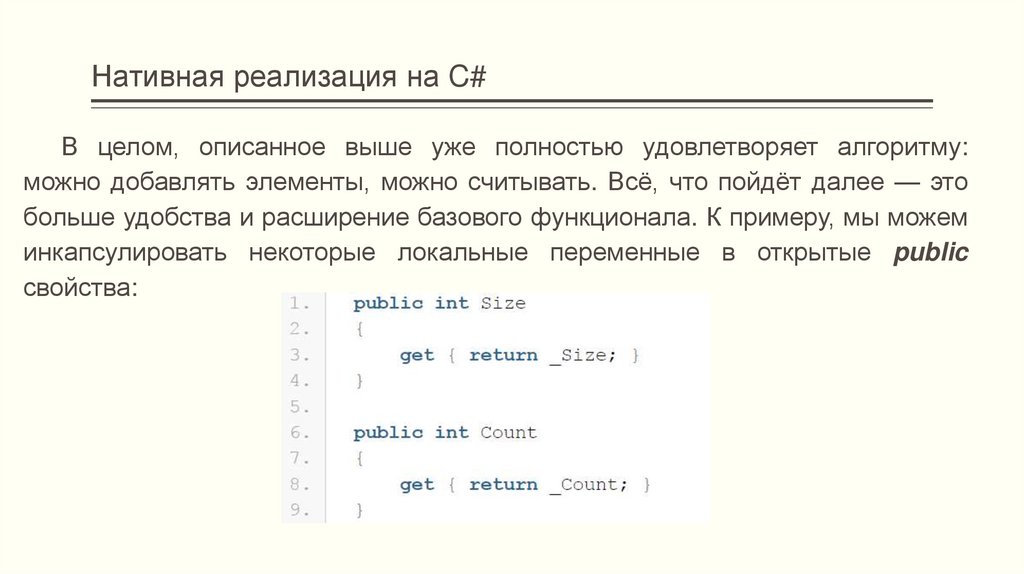 Нативная реализация на C#

В целом, описанное выше уже полностью удовлетворяет алгоритму: можно добавлять элементы, можно считывать. Всё, что пойдёт далее — это больше удобства и расширение базового функционала. К примеру, мы можем инкапсулировать некоторые локальные переменные в открытые public свойства:

1. public int Size
2. {
3.     get { return _Size; }
4. }
5.
6. public int Count
7. {
8.     get { return _Count; }
9. }